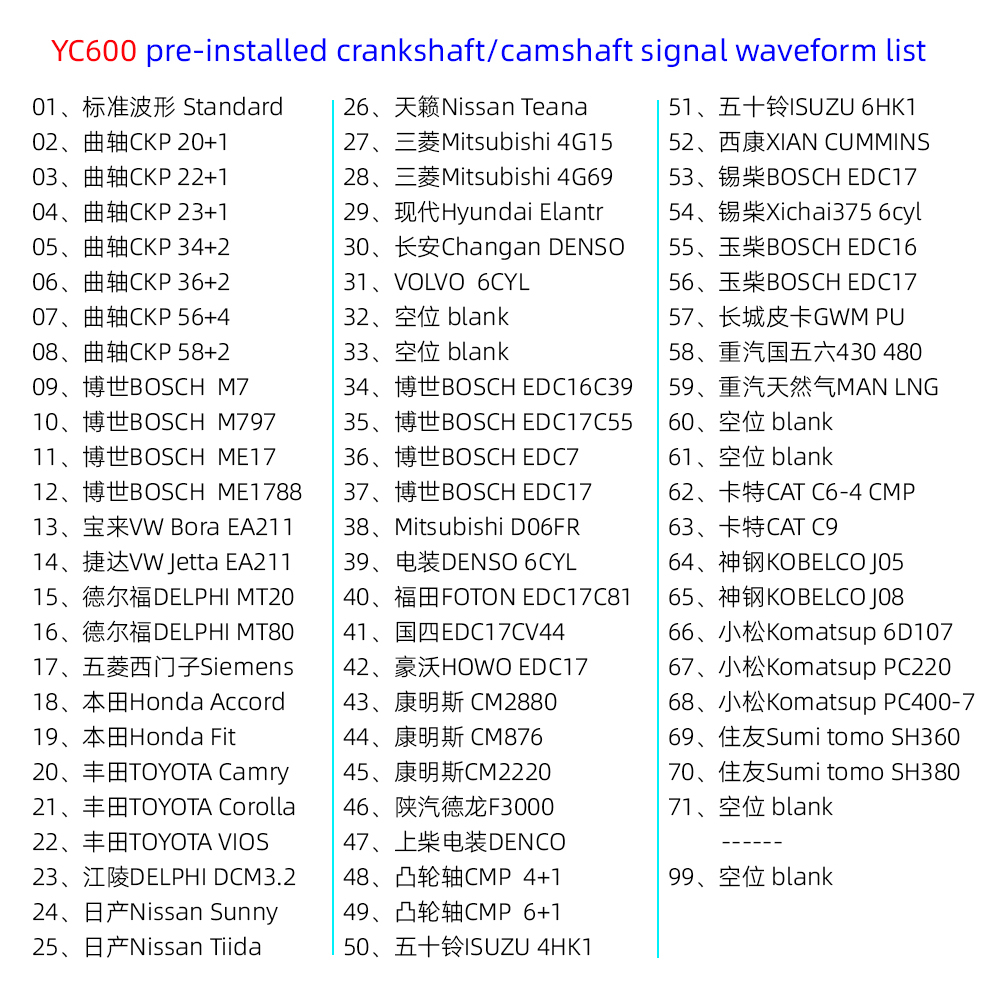 YC600 pre-installed crankshaft/camshaft signal waveform list

01、标准波形 Standard
02、曲轴CKP 20+1
03、曲轴CKP 22+1
04、曲轴CKP 23+1
05、曲轴CKP 34+2
06、曲轴CKP 36+2
07、曲轴CKP 56+4
08、曲轴CKP 58+2
09、博世BOSCH M7
10、博世BOSCH M797
11、博世BOSCH ME17
12、博世BOSCH ME1788
13、宝来VW Bora EA211
14、捷达VW Jetta EA211
15、德尔福DELPHI MT20
16、德尔福DELPHI MT80
17、五菱西门子Siemens
18、本田Honda Accord
19、本田Honda Fit
20、丰田TOYOTA Camry
21、丰田TOYOTA Corolla
22、丰田TOYOTA VIOS
23、江陵DELPHI DCM3.2
24、日产Nissan Sunny
25、日产Nissan Tiida

26、天籁Nissan Teana
27、三菱Mitsubishi 4G15
28、三菱Mitsubishi 4G69
29、现代Hyundai Elantr
30、长安Changan DENSO
31、VOLVO 6CYL
32、空位 blank
33、空位 blank
34、博世BOSCH EDC16C39
35、博世BOSCH EDC17C55
36、博世BOSCH EDC7
37、博世BOSCH EDC17
38、Mitsubishi D06FR
39、电装DENSO 6CYL
40、福田FOTON EDC17C81
41、国四EDC17CV44
42、豪沃HOWO EDC17
43、康明斯 CM2880
44、康明斯 CM876
45、康明斯CM2220
46、陕汽德龙F3000
47、上柴电装DENCO
48、凸轮轴CMP 4+1
49、凸轮轴CMP 6+1
50、五十铃ISUZU 4HK1

51、五十铃ISUZU 6HK1
52、西康XIAN CUMMINS
53、锡柴BOSCH EDC17
54、锡柴Xichai375 6cyl
55、玉柴BOSCH EDC16
56、玉柴BOSCH EDC17
57、长城皮卡GWM PU
58、重汽国五六430 480
59、重汽天然气MAN LNG
60、空位 blank
61、空位 blank
62、卡特CAT C6-4 CMP
63、卡特CAT C9
64、神钢KOBELCO J05
65、神钢KOBELCO J08
66、小松Komatsup 6D107
67、小松Komatsup PC220
68、小松Komatsup PC400-7
69、住友Sumi tomo SH360
70、住友Sumi tomo SH380
71、空位 blank
------
99、空位 blank